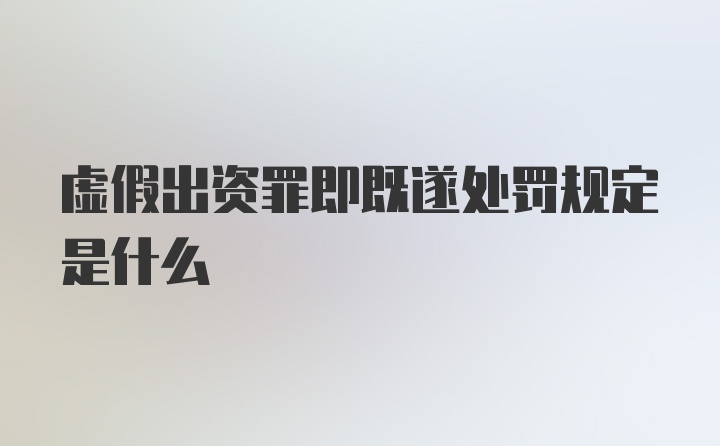 虚假出资罪即既遂处罚规定是什么